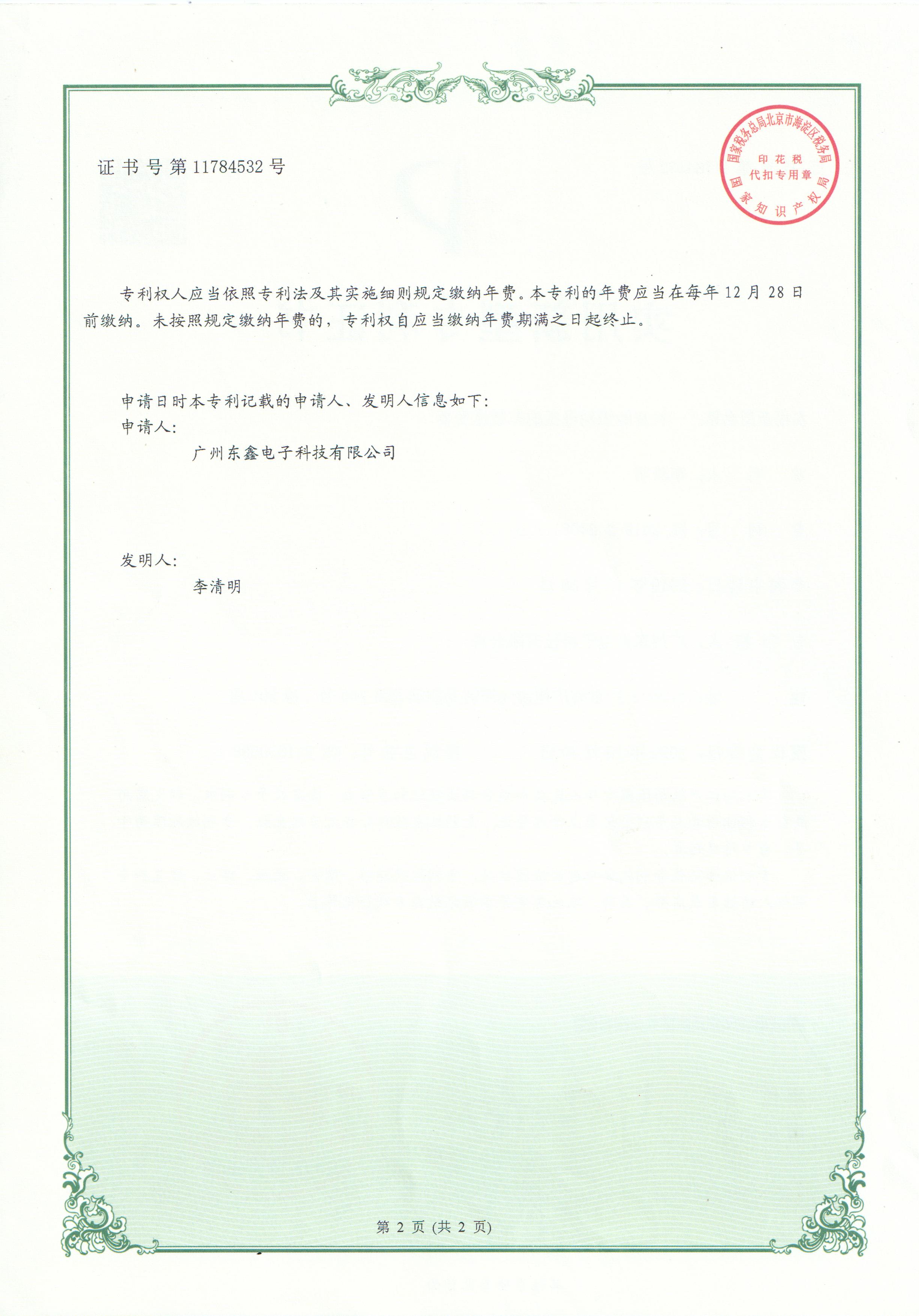 证书号第11784532号

国家税务总局北京市海淀区税务局
印花税
代扣专用章
国家知识产权局

专利权人应当依照专利法及其实施细则规定缴纳年费。本专利的年费应当在每年12月28日前缴纳。未按照规定缴纳年费的，专利权自应当缴纳年费期满之日起终止。

申请日时本专利记载的申请人、发明人信息如下:
申请人:
广州东鑫电子科技有限公司

发明人:
李清明

第2页(共2页)